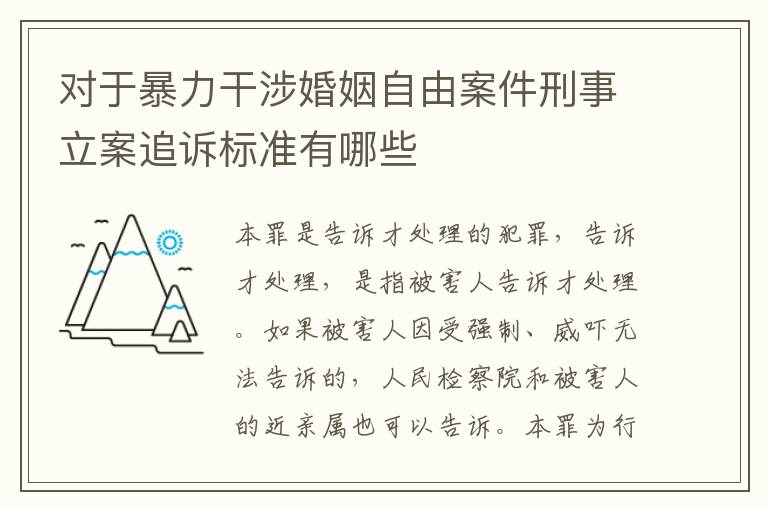 对于暴力干涉婚姻自由案件刑事立案追诉标准有哪些

本罪是告诉才处理的犯罪，告诉才处理，是指被害人告诉才处理。如果被害人因受强制、威吓无法告诉的，人民检察院和被害人的近亲属也可以告诉。本罪为行